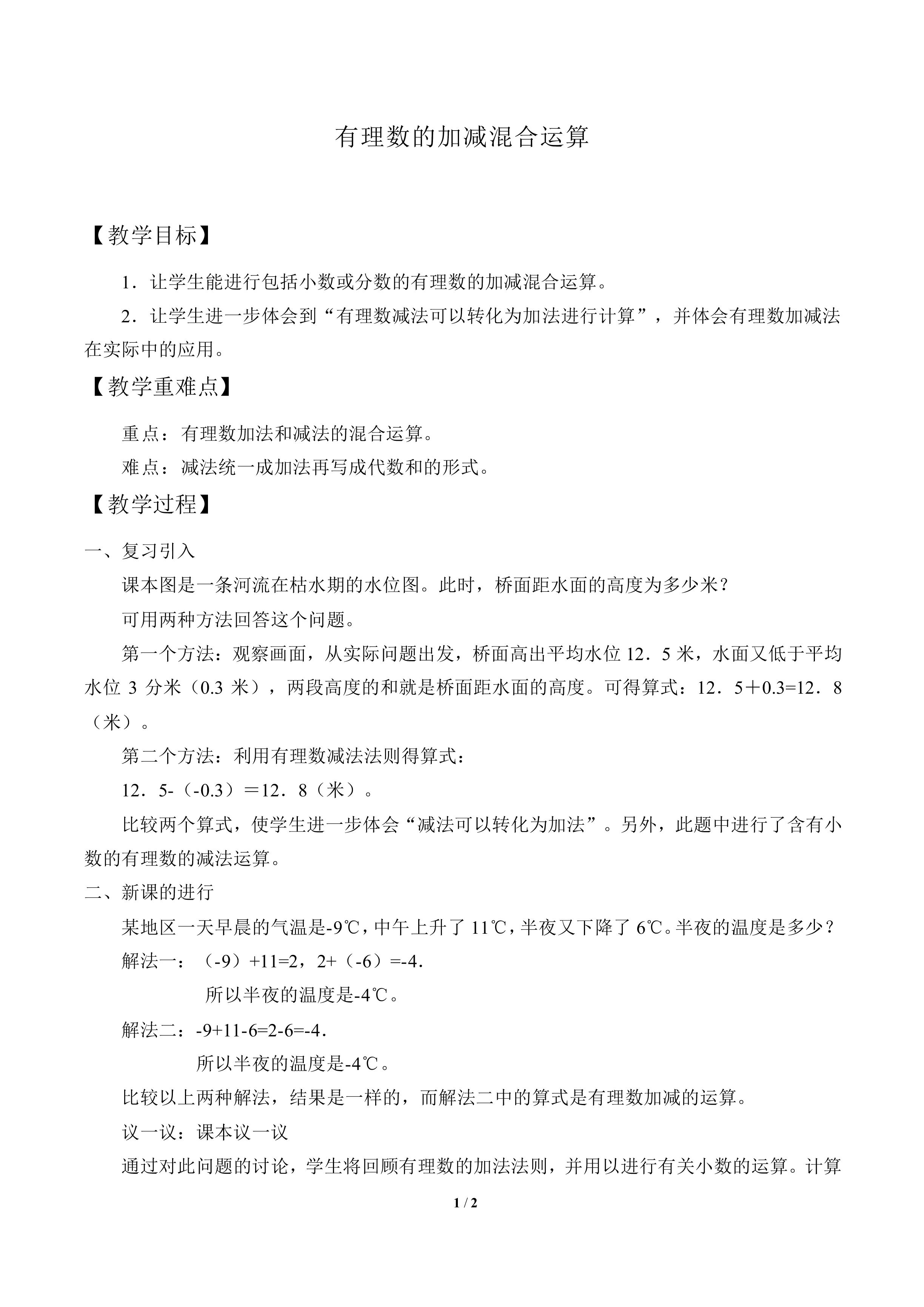 有理数的加减混合运算

【教学目标】

1．让学生能进行包括小数或分数的有理数的加减混合运算。

2．让学生进一步体会到“有理数减法可以转化为加法进行计算”，并体会有理数加减法在实际中的应用。

【教学重难点】

重点：有理数加法和减法的混合运算。

难点：减法统一成加法再写成代数和的形式。

【教学过程】

一、复习引入

课本图是一条河流在枯水期的水位图。此时，桥面距水面的高度为多少米？

可用两种方法回答这个问题。

第一个方法：观察画面，从实际问题出发，桥面高出平均水位 12．5 米，水面又低于平均水位 3 分米（0.3 米），两段高度的和就是桥面距水面的高度。可得算式：12．5＋0.3=12．8（米）。

第二个方法：利用有理数减法法则得算式：

12．5-（-0.3）＝12．8（米）。

比较两个算式，使学生进一步体会“减法可以转化为加法”。另外，此题中进行了含有小数的有理数的减法运算。

二、新课的进行

某地区一天早晨的气温是-9℃，中午上升了 11℃，半夜又下降了 6℃。半夜的温度是多少？

解法一：（-9）+11=2，2+（-6）=-4.

所以半夜的温度是-4℃。

解法二：-9+11-6=2-6=-4.

所以半夜的温度是-4℃。

比较以上两种解法，结果是一样的，而解法二中的算式是有理数加减的运算。

议一议：课本议一议

通过对此问题的讨论，学生将回顾有理数的加法法则，并用以进行有关小数的运算。计算

1 / 2